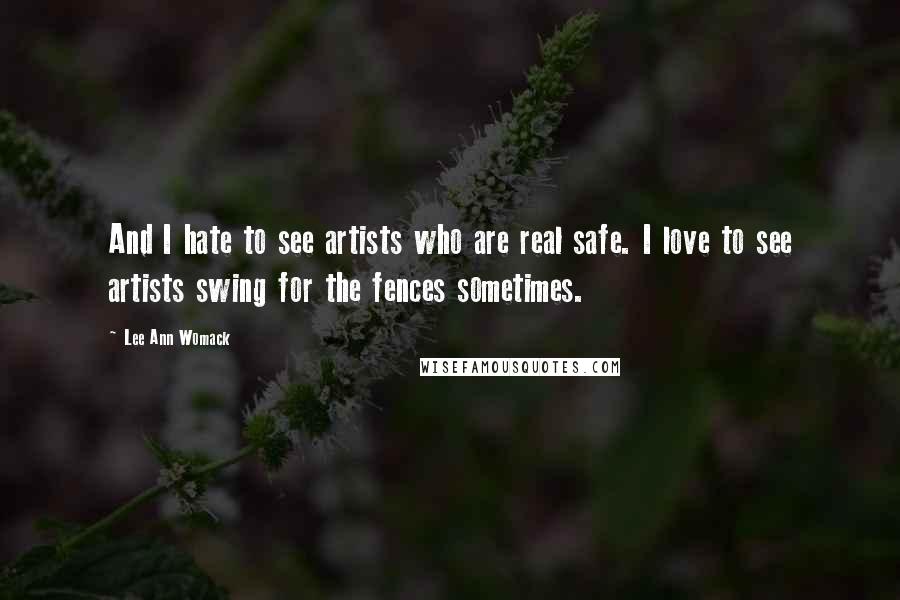 And I hate to see artists who are real safe. I love to see artists swing for the fences sometimes.

~ Lee Ann Womack

WISEFAMOUSQUOTES.COM